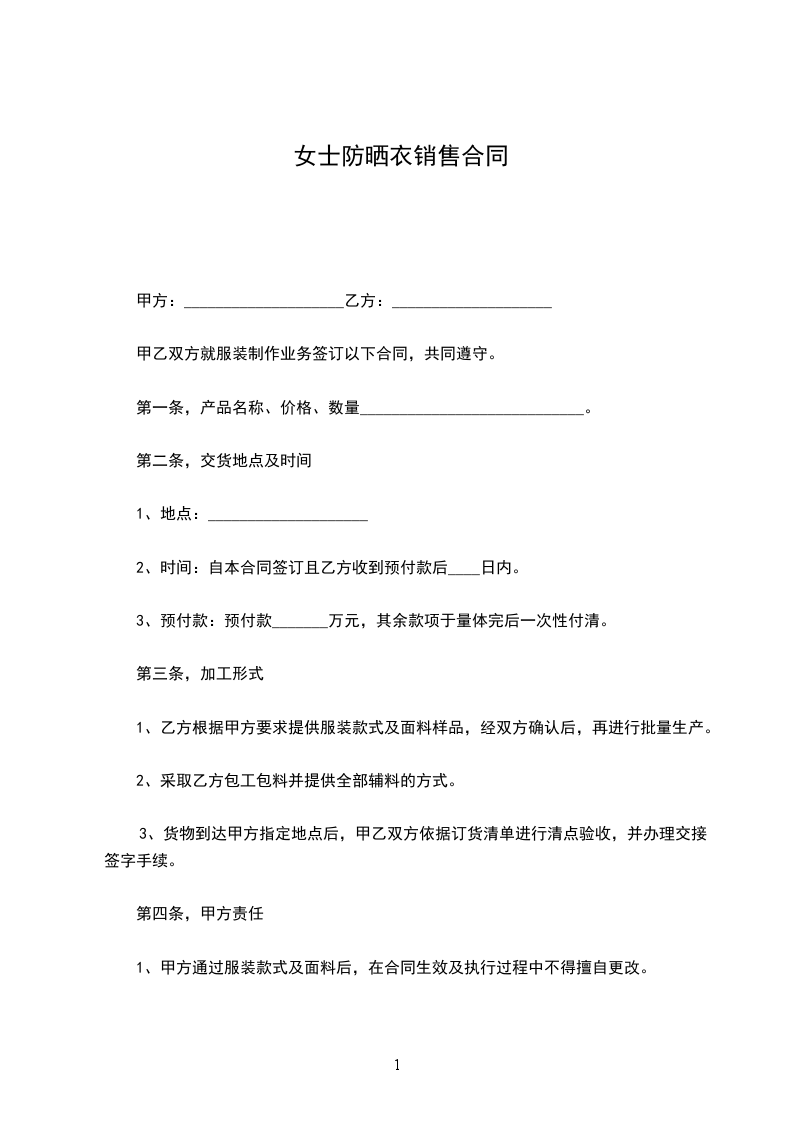 女士防晒衣销售合同

甲方：____________________乙方：____________________

甲乙双方就服装制作业务签订以下合同，共同遵守。

第一条，产品名称、价格、数量____________________________。

第二条，交货地点及时间

1、地点：____________________

2、时间：自本合同签订且乙方收到预付款后____日内。

3、预付款：预付款_______万元，其余款项于量体完后一次性付清。

第三条，加工形式

1、乙方根据甲方要求提供服装款式及面料样品，经双方确认后，再进行批量生产。

2、采取乙方包工包料并提供全部辅料的方式。

3、货物到达甲方指定地点后，甲乙双方依据订货清单进行清点验收，并办理交接签字手续。

第四条，甲方责任

1、甲方通过服装款式及面料后，在合同生效及执行过程中不得擅自更改。

1